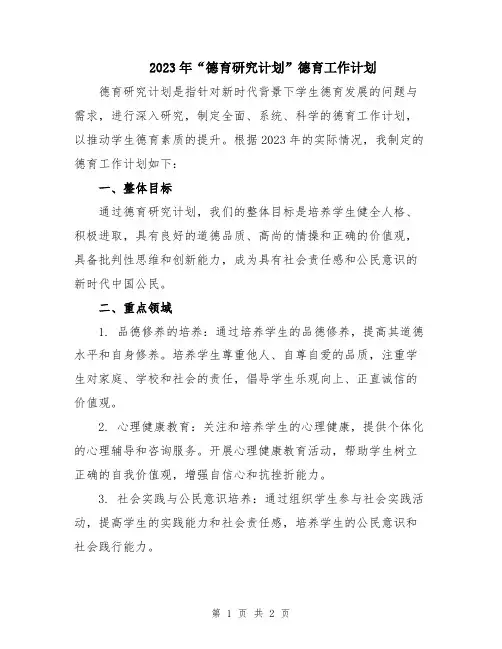 2023年“德育研究计划”德育工作计划

德育研究计划是指针对新时代背景下学生德育发展的问题与需求，进行深入研究，制定全面、系统、科学的德育工作计划，以推动学生德育素质的提升。根据2023年的实际情况，我制定的德育工作计划如下：

一、整体目标

通过德育研究计划，我们的整体目标是培养学生健全人格、积极进取，具有良好的道德品质、高尚的情操和正确的价值观，具备批判性思维和创新能力，成为具有社会责任感和公民意识的新时代中国公民。

二、重点领域

1. 品德修养的培养：通过培养学生的品德修养，提高其道德水平和自身修养。培养学生尊重他人、自尊自爱的品质，注重学生对家庭、学校和社会的责任，倡导学生乐观向上、正直诚信的价值观。

2. 心理健康教育：关注和培养学生的心理健康，提供个体化的心理辅导和咨询服务。开展心理健康教育活动，帮助学生树立正确的自我价值观，增强自信心和抗挫折能力。

3. 社会实践与公民意识培养：通过组织学生参与社会实践活动，提高学生的实践能力和社会责任感，培养学生的公民意识和社会践行能力。

第 1 页 共 2 页